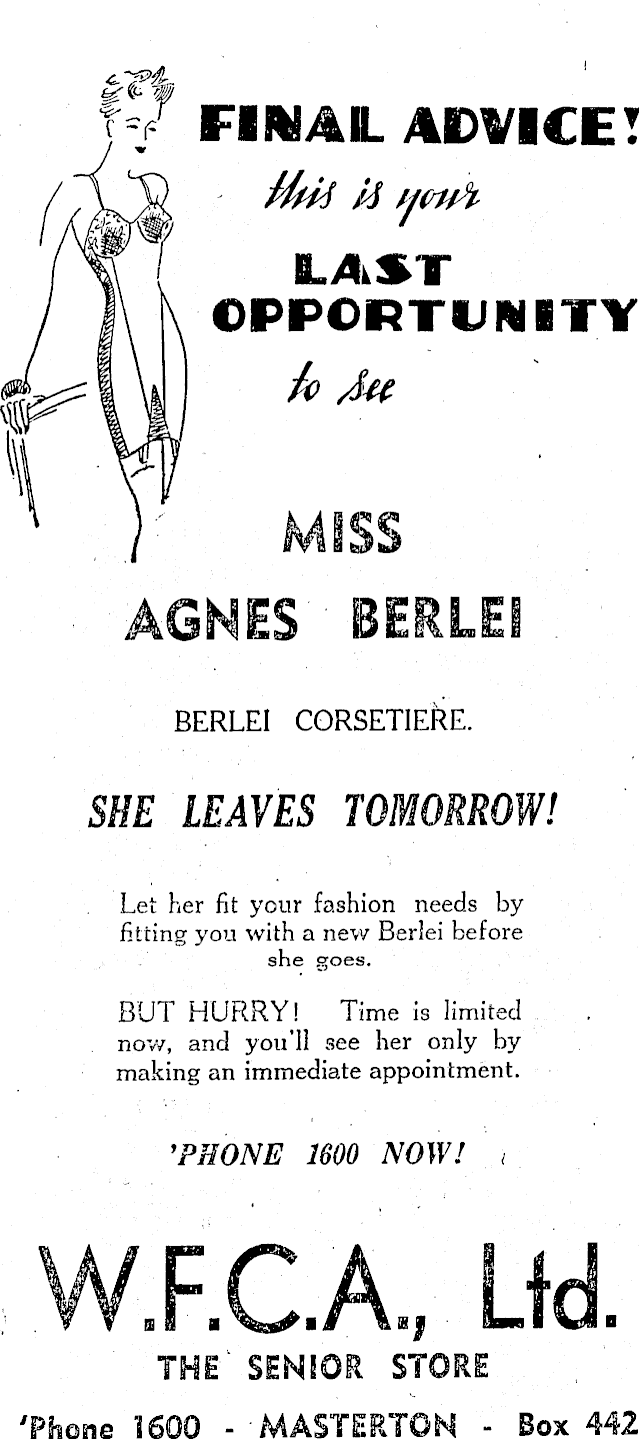 FINAL ADVICE!
this is your
LAST OPPORTUNITY
to see

MISS
AGNES BERLEI

BERLEI CORSETIERE.

SHE LEAVES TOMORROW!

Let her fit your fashion needs by fitting you with a new Berlei before she goes.

BUT HURRY! Time is limited now, and you'll see her only by making an immediate appointment.

'PHONE 1600 NOW!

W.F.C.A., Ltd.
THE SENIOR STORE
'Phone 1600 - MASTERTON - Box 442